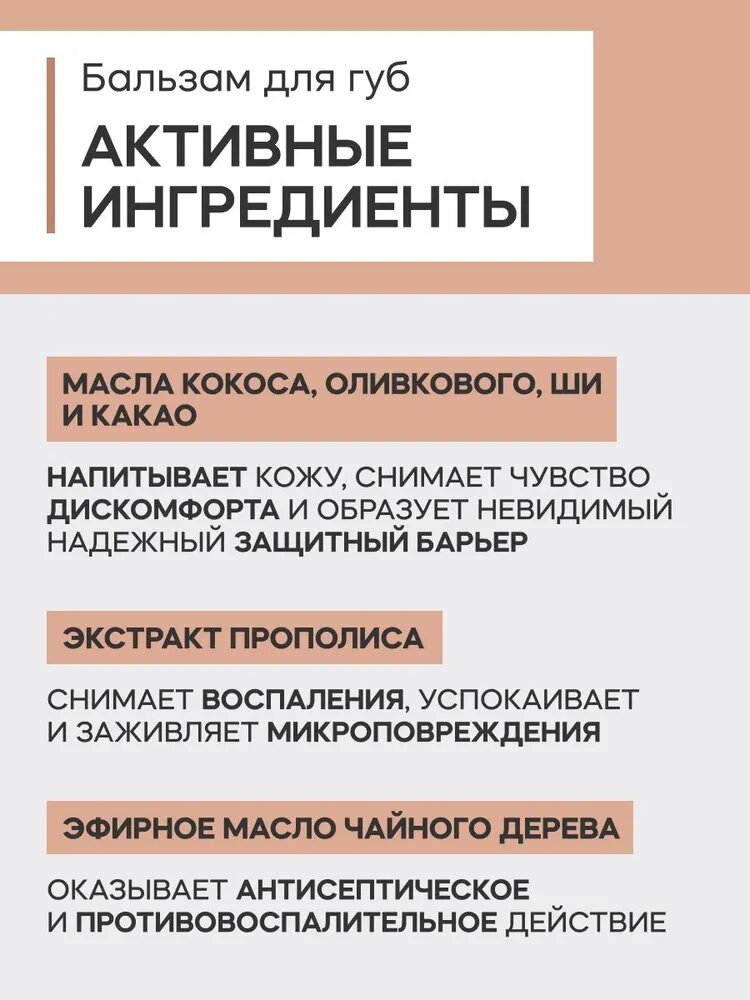 Бальзам для губ

АКТИВНЫЕ ИНГРЕДИЕНТЫ

МАСЛА КОКОСА, ОЛИВКОВОГО, ШИ И КАКАО

НАПИТЫВАЕТ КОЖУ, СНИМАЕТ ЧУВСТВО ДИСКОМФОРТА И ОБРАЗУЕТ НЕВИДИМЫЙ НАДЕЖНЫЙ ЗАЩИТНЫЙ БАРЬЕР

ЭКСТРАКТ ПРОПОЛИСА

СНИМАЕТ ВОСПАЛЕНИЯ, УСПОКАИВАЕТ И ЗАЖИВЛЯЕТ МИКРОПОВРЕЖДЕНИЯ

ЭФИРНОЕ МАСЛО ЧАЙНОГО ДЕРЕВА

ОКАЗЫВАЕТ АНТИСЕПТИЧЕСКОЕ И ПРОТИВОВОСПАЛИТЕЛЬНОЕ ДЕЙСТВИЕ